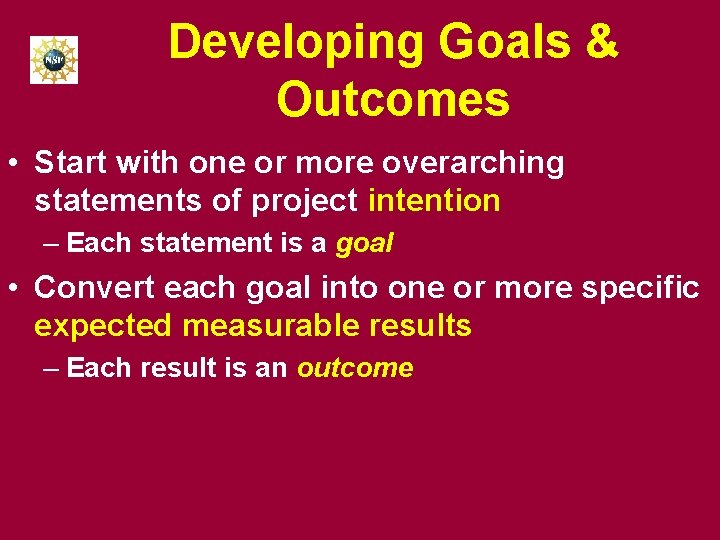 NSF

Developing Goals & Outcomes

• Start with one or more overarching statements of project intention

– Each statement is a goal

• Convert each goal into one or more specific expected measurable results

– Each result is an outcome